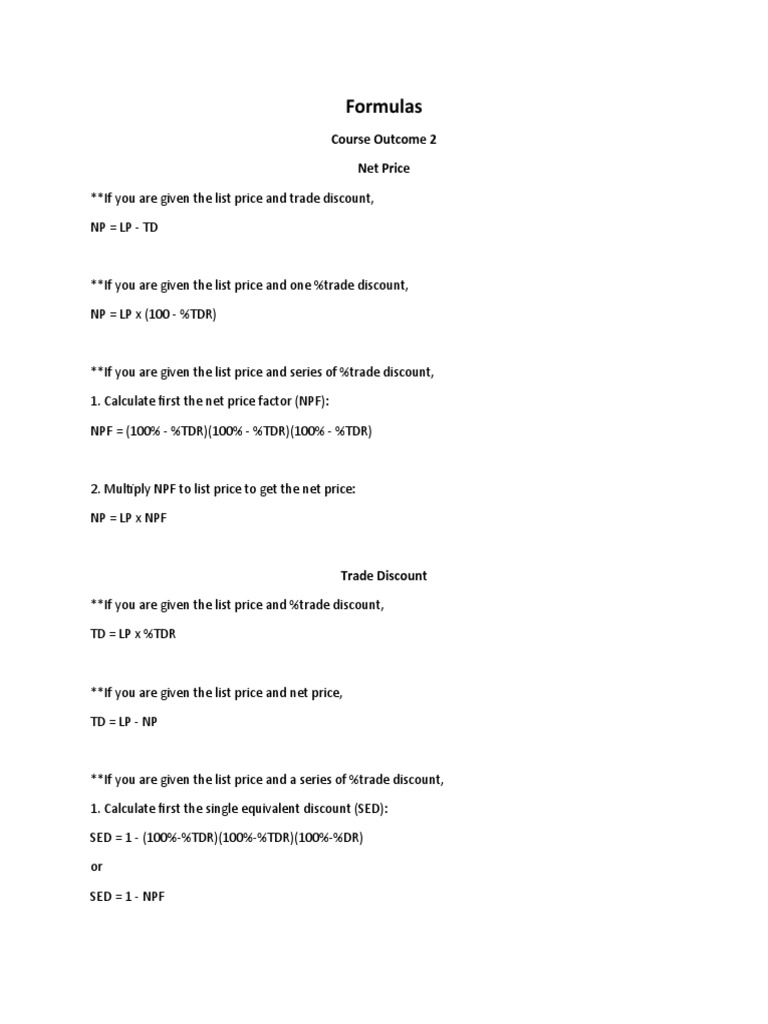 Formulas

Course Outcome 2

Net Price

**If you are given the list price and trade discount,

NP = LP - TD

**If you are given the list price and one %trade discount,

NP = LP x (100 - %TDR)

**If you are given the list price and series of %trade discount,

1. Calculate first the net price factor (NPF):

NPF = (100% - %TDR)(100% - %TDR)(100% - %TDR)

2. Multiply NPF to list price to get the net price:

NP = LP x NPF

Trade Discount

**If you are given the list price and %trade discount,

TD = LP x %TDR

**If you are given the list price and net price,

TD = LP - NP

**If you are given the list price and a series of %trade discount,

1. Calculate first the single equivalent discount (SED):

SED = 1 - (100%-%TDR)(100%-%TDR)(100%-%DR)

or

SED = 1 - NPF